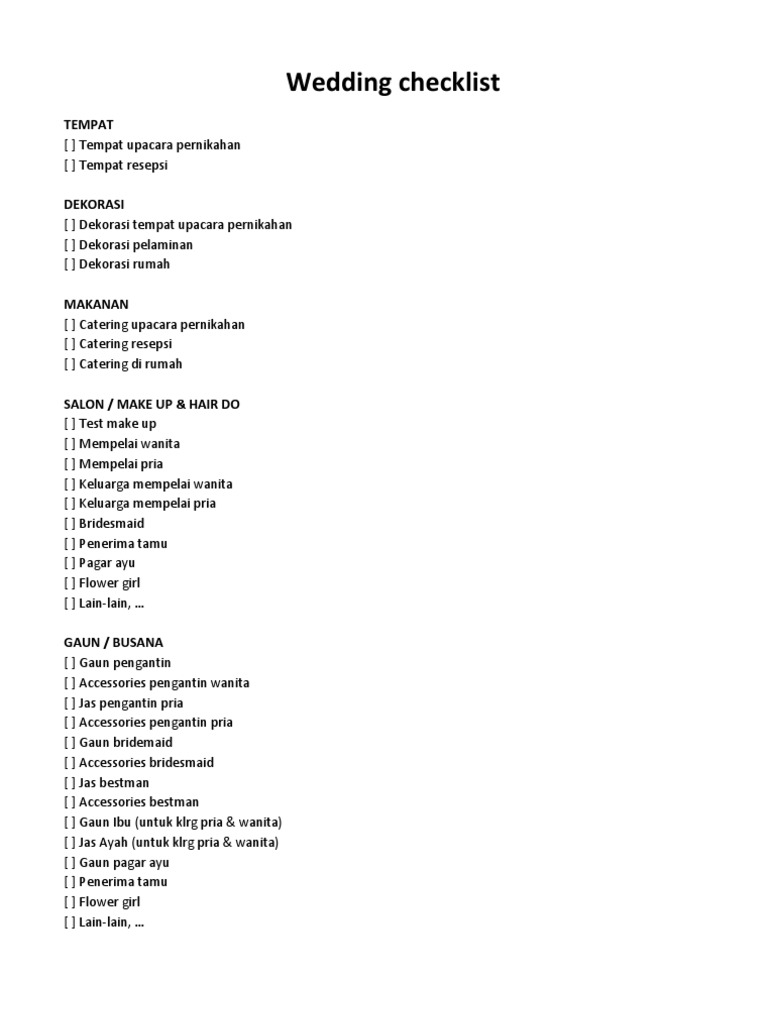 Wedding checklist

TEMPAT
[ ] Tempat upacara pernikahan
[ ] Tempat resepsi

DEKORASI
[ ] Dekorasi tempat upacara pernikahan
[ ] Dekorasi pelaminan
[ ] Dekorasi rumah

MAKANAN
[ ] Catering upacara pernikahan
[ ] Catering resepsi
[ ] Catering di rumah

SALON / MAKE UP & HAIR DO
[ ] Test make up
[ ] Mempelai wanita
[ ] Mempelai pria
[ ] Keluarga mempelai wanita
[ ] Keluarga mempelai pria
[ ] Bridesmaid
[ ] Penerima tamu
[ ] Pagar ayu
[ ] Flower girl
[ ] Lain-lain, ...

GAUN / BUSANA
[ ] Gaun pengantin
[ ] Accessories pengantin wanita
[ ] Jas pengantin pria
[ ] Accessories pengantin pria
[ ] Gaun bridemaid
[ ] Accessories bridesmaid
[ ] Jas bestman
[ ] Accessories bestman
[ ] Gaun Ibu (untuk klrg pria & wanita)
[ ] Jas Ayah (untuk klrg pria & wanita)
[ ] Gaun pagar ayu
[ ] Penerima tamu
[ ] Flower girl
[ ] Lain-lain, ...